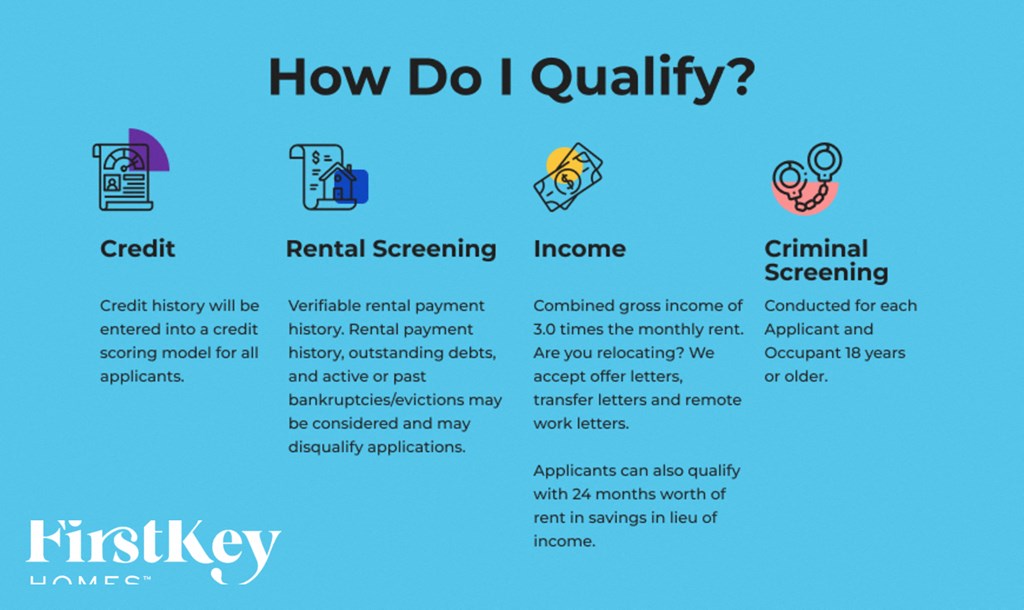 How Do I Qualify?

Credit

Credit history will be entered into a credit scoring model for all applicants.

Rental Screening

Verifiable rental payment history. Rental payment history, outstanding debts, and active or past bankruptcies/evictions may be considered and may disqualify applications.

Income

Combined gross income of 3.0 times the monthly rent. Are you relocating? We accept offer letters, transfer letters and remote work letters.

Applicants can also qualify with 24 months worth of rent in savings in lieu of income.

Criminal Screening

Conducted for each Applicant and Occupant 18 years or older.

FirstKey HOMES™